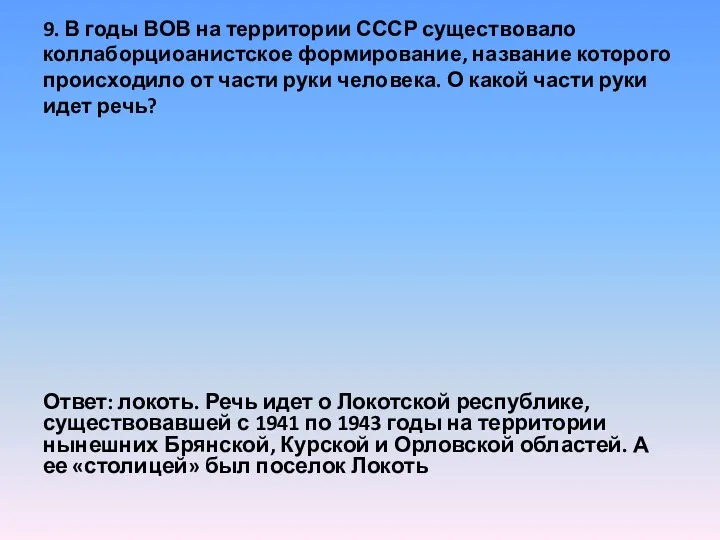 9. В годы ВОВ на территории СССР существовало коллаборциоанистское формирование, название которого происходило от части руки человека. О какой части руки идет речь?

Ответ: локоть. Речь идет о Локотской республике, существовавшей с 1941 по 1943 годы на территории нынешних Брянской, Курской и Орловской областей. А ее «столицей» был поселок Локоть